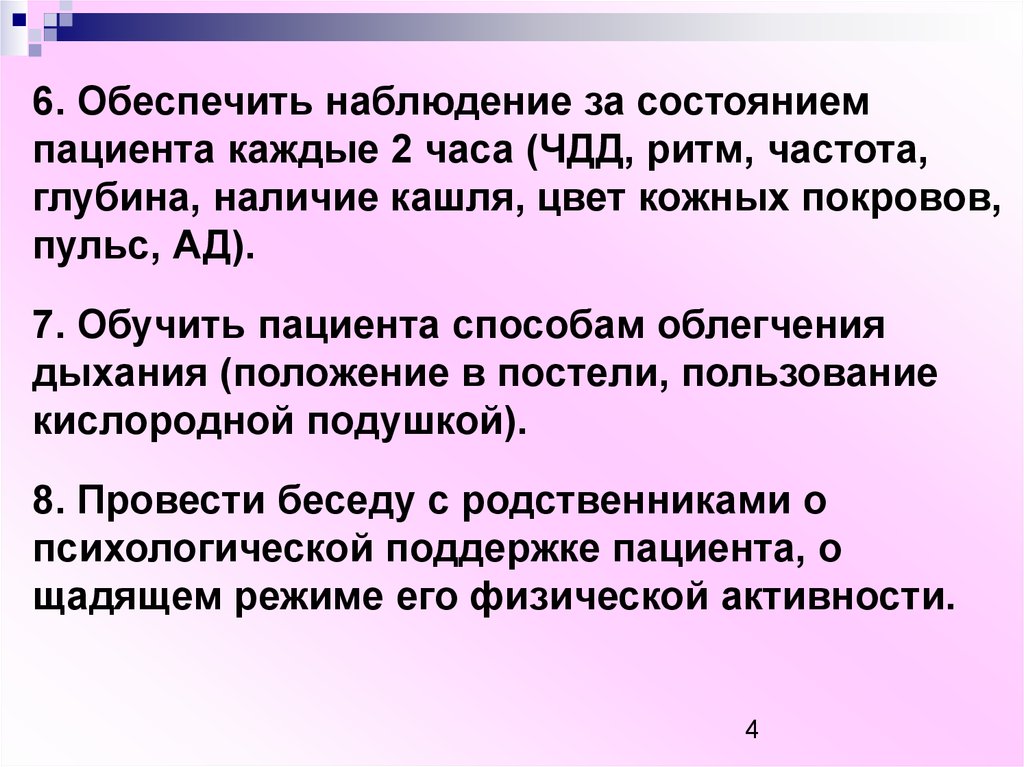 6. Обеспечить наблюдение за состоянием пациента каждые 2 часа (ЧДД, ритм, частота, глубина, наличие кашля, цвет кожных покровов, пульс, АД).

7. Обучить пациента способам облегчения дыхания (положение в постели, пользование кислородной подушкой).

8. Провести беседу с родственниками о психологической поддержке пациента, о щадящем режиме его физической активности.

4